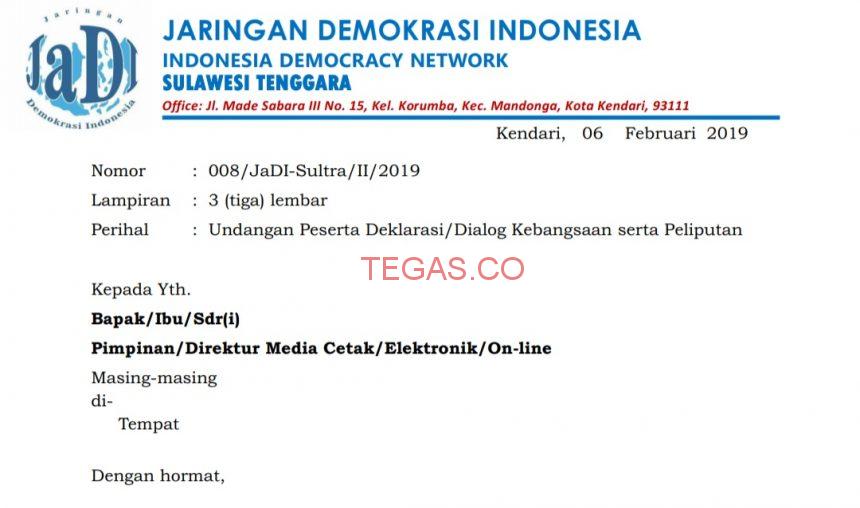 Jaringan
JaDI
Demokrasi Indonesia

JARINGAN DEMOKRASI INDONESIA
INDONESIA DEMOCRACY NETWORK
SULAWESI TENGGARA
Office: Jl. Made Sabara III No. 15, Kel. Korumba, Kec. Mandonga, Kota Kendari, 93111

Kendari, 06 Februari 2019

Nomor : 008/JaDI-Sultra/II/2019
Lampiran : 3 (tiga) lembar
Perihal : Undangan Peserta Deklarasi/Dialog Kebangsaan serta Peliputan

TEGAS.CO

Kepada Yth.
Bapak/Ibu/Sdr(i)
Pimpinan/Direktur Media Cetak/Elektronik/On-line
Masing-masing
di-
Tempat

Dengan hormat,